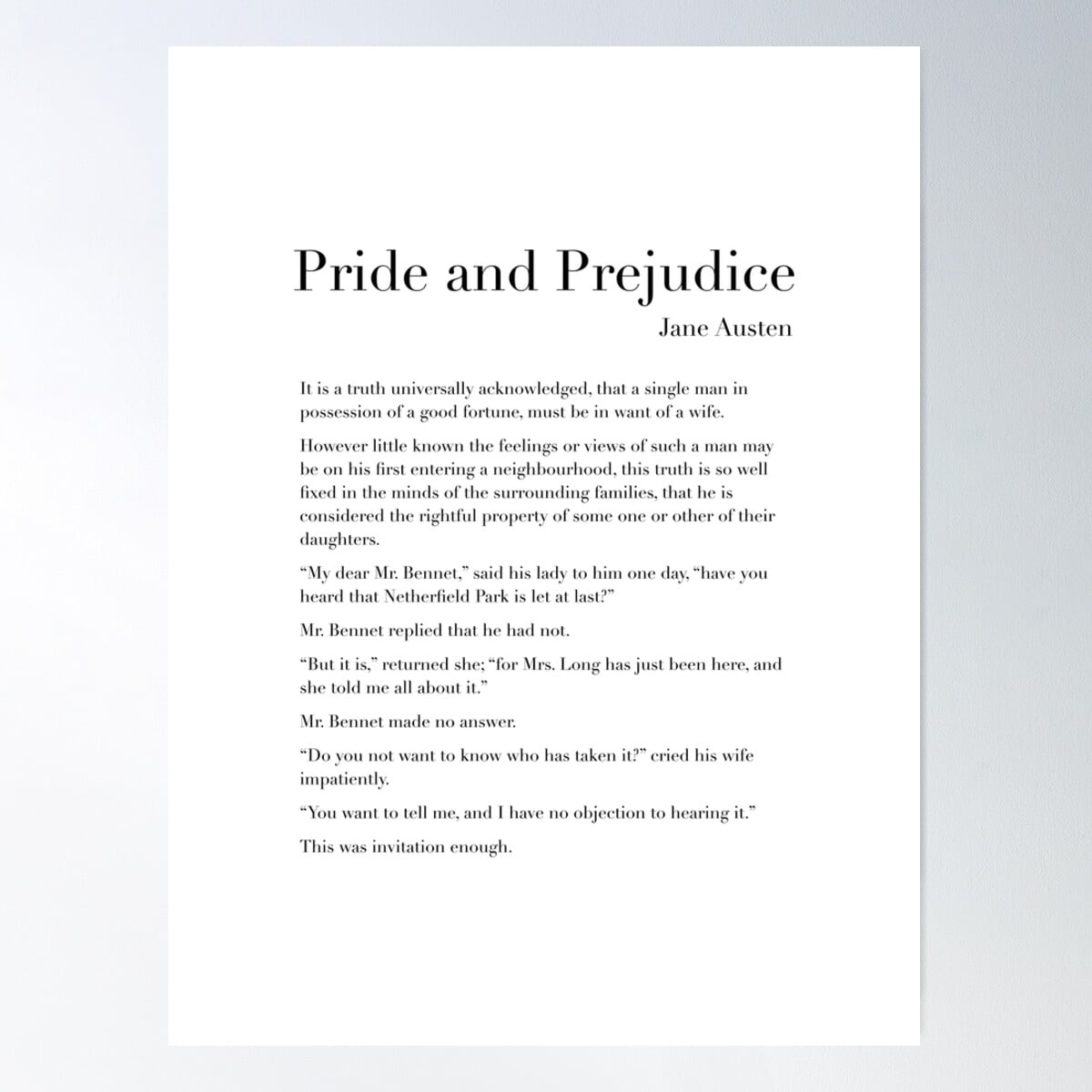 Pride and Prejudice

Jane Austen

It is a truth universally acknowledged, that a single man in possession of a good fortune, must be in want of a wife.

However little known the feelings or views of such a man may be on his first entering a neighbourhood, this truth is so well fixed in the minds of the surrounding families, that he is considered the rightful property of some one or other of their daughters.

“My dear Mr. Bennet,” said his lady to him one day, “have you heard that Netherfield Park is let at last?”

Mr. Bennet replied that he had not.

“But it is,” returned she; “for Mrs. Long has just been here, and she told me all about it.”

Mr. Bennet made no answer.

“Do you not want to know who has taken it?” cried his wife impatiently.

“You want to tell me, and I have no objection to hearing it.”

This was invitation enough.